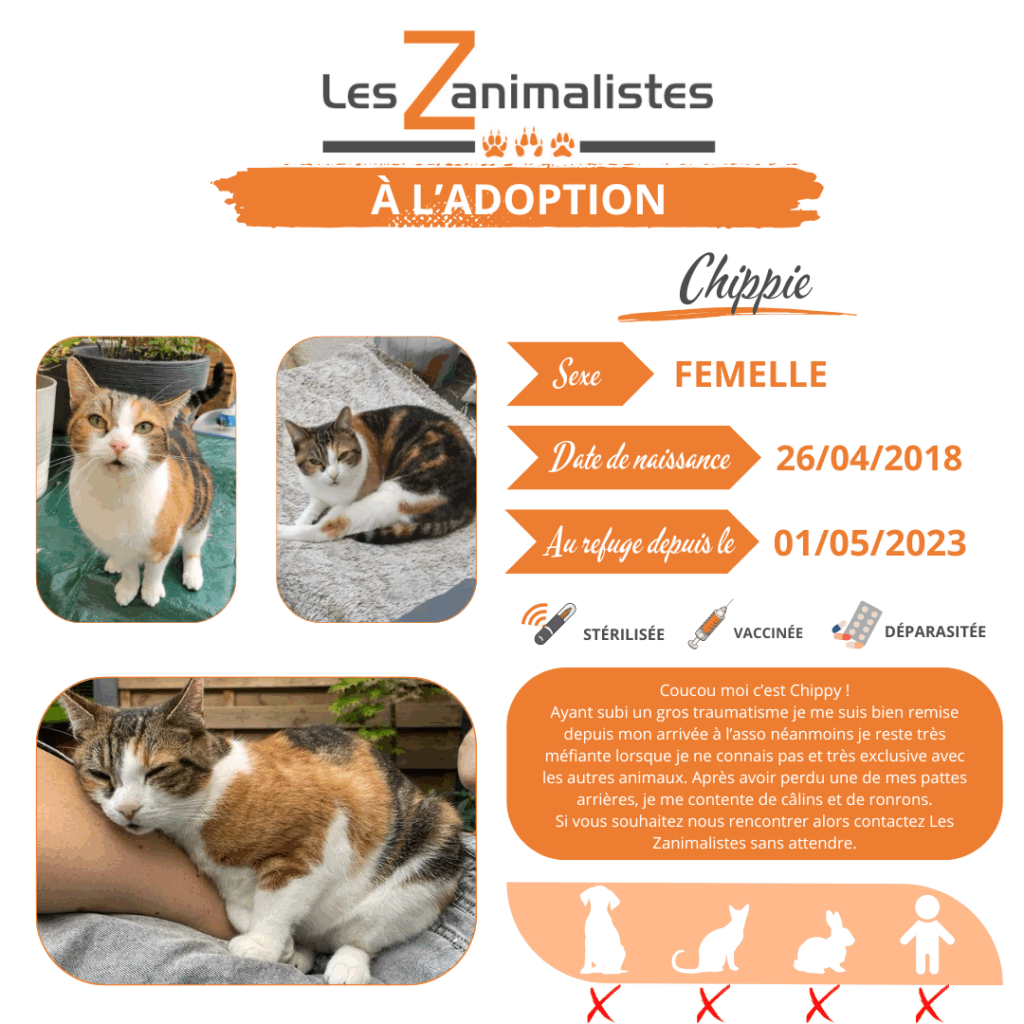 Les Zanimalistes

À L'ADOPTION

Chippie

Sexe FEMELLE

Date de naissance 26/04/2018

Au refuge depuis le 01/05/2023

STÉRILISÉE VACCINÉE DÉPARASITÉE

Coucou moi c'est Chippy !
Ayant subi un gros traumatisme je me suis bien remise depuis mon arrivée à l'asso néanmoins je reste très méfiante lorsque je ne connais pas et très exclusive avec les autres animaux. Après avoir perdu une de mes pattes arrières, je me contente de câlins et de ronrons.
Si vous souhaitez nous rencontrer alors contactez Les Zanimalistes sans attendre.